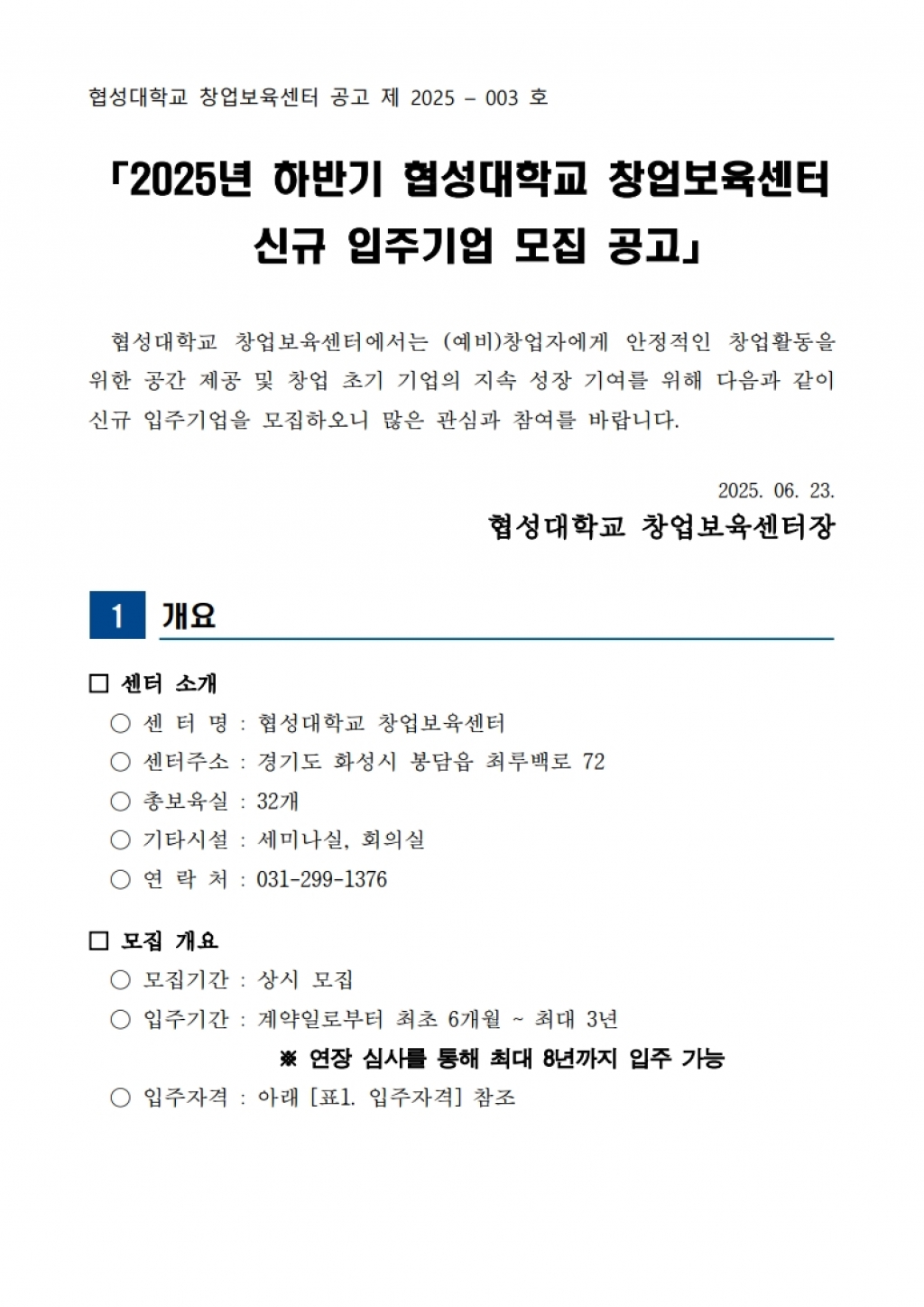 협성대학교 창업보육센터 공고 제 2025 - 003 호

「2025년 하반기 협성대학교 창업보육센터 신규 입주기업 모집 공고」

협성대학교 창업보육센터에서는 (예비)창업자에게 안정적인 창업활동을 위한 공간 제공 및 창업 초기 기업의 지속 성장 기여를 위해 다음과 같이 신규 입주기업을 모집하오니 많은 관심과 참여를 바랍니다.

2025. 06. 23.
협성대학교 창업보육센터장

1 개요

☐ 센터 소개
○ 센 터 명 : 협성대학교 창업보육센터
○ 센터주소 : 경기도 화성시 봉담읍 최루백로 72
○ 총보육실 : 32개
○ 기타시설 : 세미나실, 회의실
○ 연 락 처 : 031-299-1376

☐ 모집 개요
○ 모집기간 : 상시 모집
○ 입주기간 : 계약일로부터 최초 6개월 ~ 최대 3년
※ 연장 심사를 통해 최대 8년까지 입주 가능
○ 입주자격 : 아래 [표1. 입주자격] 참조